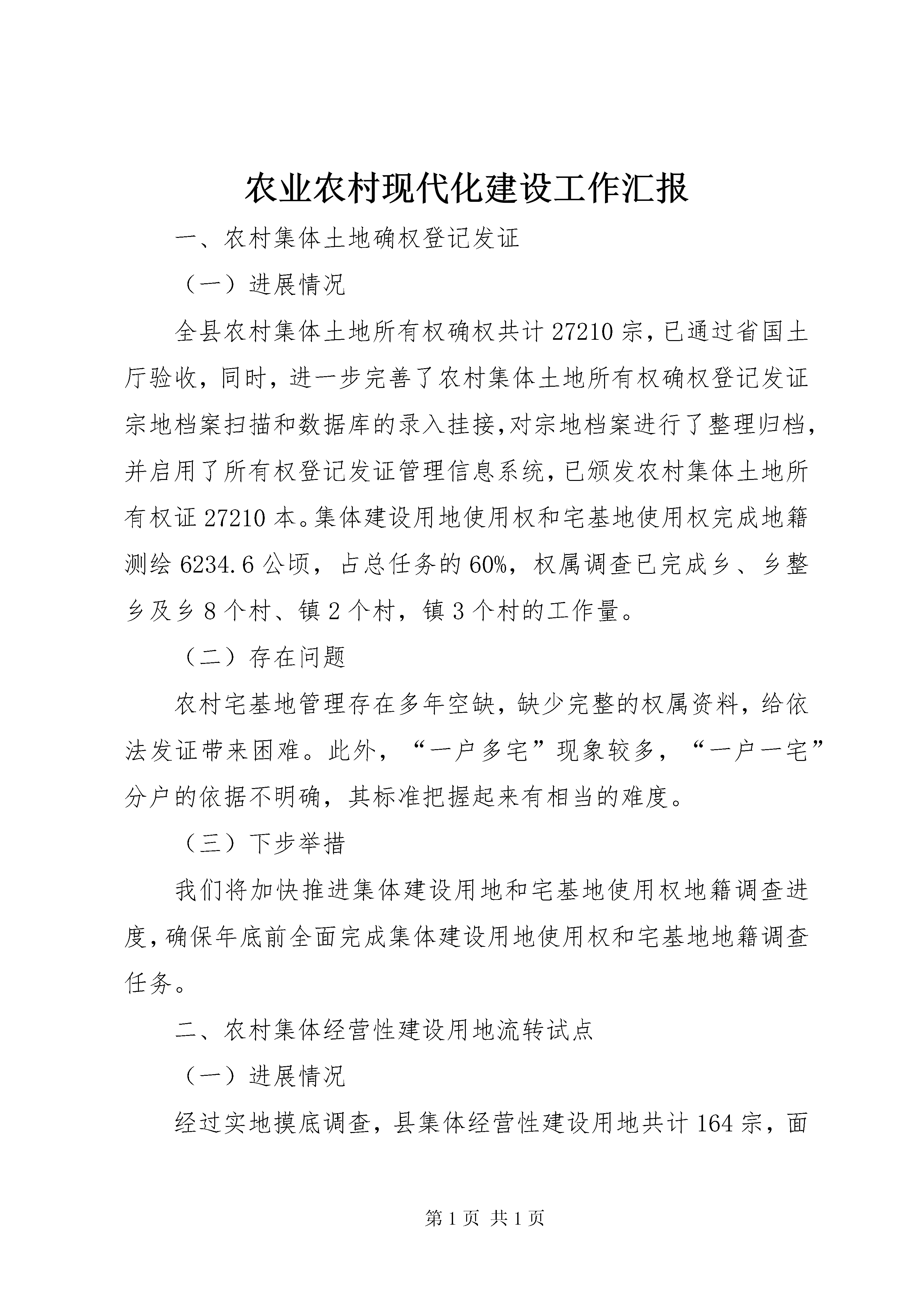 农业农村现代化建设工作汇报

一、农村集体土地确权登记发证

（一）进展情况

全县农村集体土地所有权确权共计27210宗，已通过省国土厅验收，同时，进一步完善了农村集体土地所有权确权登记发证宗地档案扫描和数据库的录入挂接，对宗地档案进行了整理归档，并启用了所有权登记发证管理信息系统，已颁发农村集体土地所有权证27210本。集体建设用地使用权和宅基地使用权完成地籍测绘6234.6公顷，占总任务的60%，权属调查已完成乡、乡整乡及乡8个村、镇2个村，镇3个村的工作量。

（二）存在问题

农村宅基地管理存在多年空缺，缺少完整的权属资料，给依法发证带来困难。此外，“一户多宅”现象较多，“一户一宅”分户的依据不明确，其标准把握起来有相当的难度。

（三）下步举措

我们将加快推进集体建设用地和宅基地使用权地籍调查进度，确保年底前全面完成集体建设用地使用权和宅基地地籍调查任务。

二、农村集体经营性建设用地流转试点

（一）进展情况

经过实地摸底调查，县集体经营性建设用地共计164宗，面

第1页 共1页